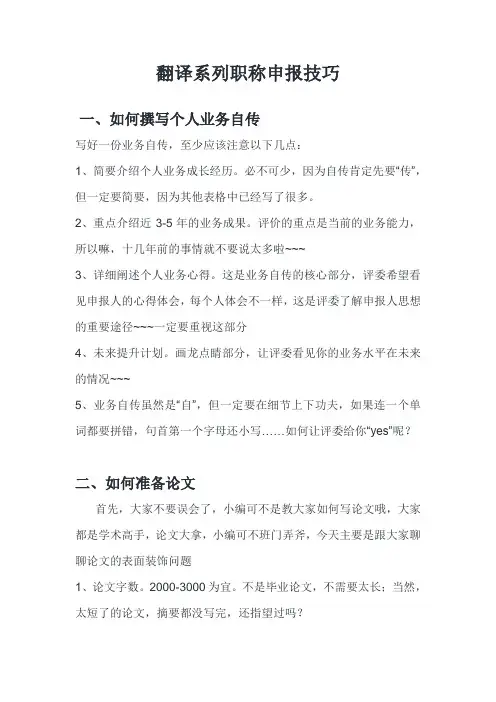 翻译系列职称申报技巧

一、如何撰写个人业务自传

写好一份业务自传，至少应该注意以下几点：

1、简要介绍个人业务成长经历。必不可少，因为自传肯定先要“传”，但一定要简要，因为其他表格中已经写了很多。

2、重点介绍近 3-5 年的业务成果。评价的重点是当前的业务能力，所以嘛，十几年前的事情就不要说太多啦~~~

3、详细阐述个人业务心得。这是业务自传的核心部分，评委希望看见申报人的心得体会，每个人体会不一样，这是评委了解申报人思想的重要途径~~~一定要重视这部分

4、未来提升计划。画龙点睛部分，让评委看见你的业务水平在未来的情况~~~

5、业务自传虽然是“自”，但一定要在细节上下功夫，如果连一个单词都要拼错，句首第一个字母还小写……如何让评委给你“yes”呢？

二、如何准备论文

首先，大家不要误会了，小编可不是教大家如何写论文哦，大家都是学术高手，论文大拿，小编可不班门弄斧，今天主要是跟大家聊聊论文的表面装饰问题

1、论文字数。2000-3000 为宜。不是毕业论文，不需要太长；当然，太短了的论文，摘要都没写完，还指望过吗？